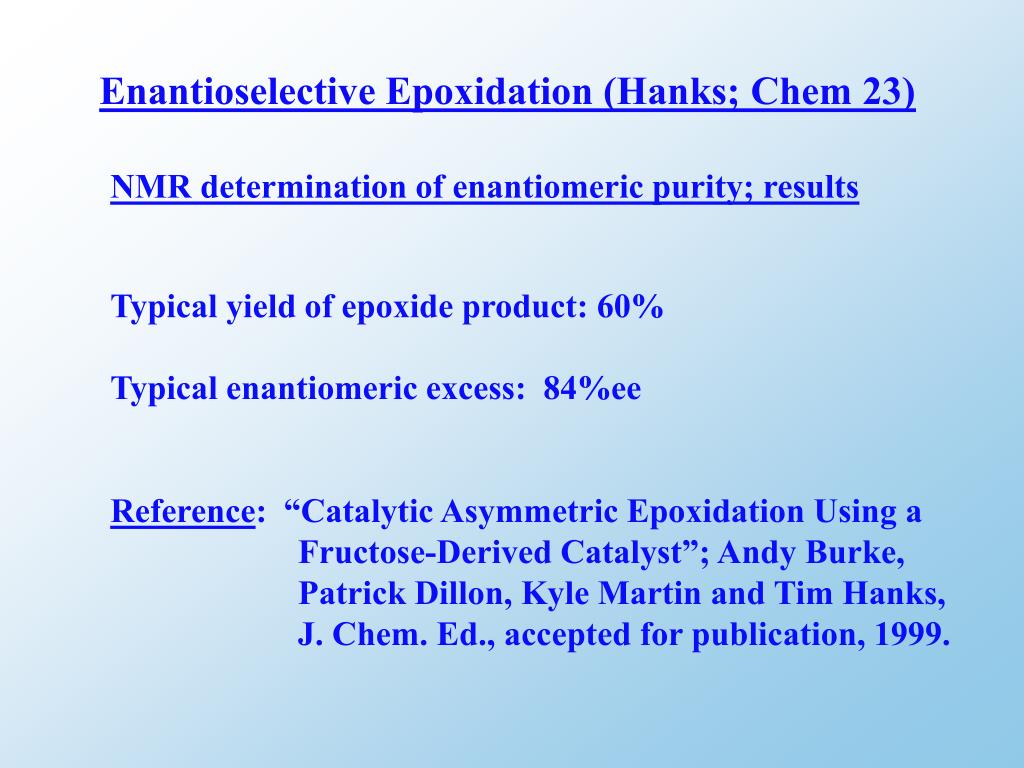 Enantioselective Epoxidation (Hanks; Chem 23)

NMR determination of enantiomeric purity; results

Typical yield of epoxide product: 60%

Typical enantiomeric excess: 84%ee

Reference: “Catalytic Asymmetric Epoxidation Using a Fructose-Derived Catalyst”; Andy Burke, Patrick Dillon, Kyle Martin and Tim Hanks, J. Chem. Ed., accepted for publication, 1999.